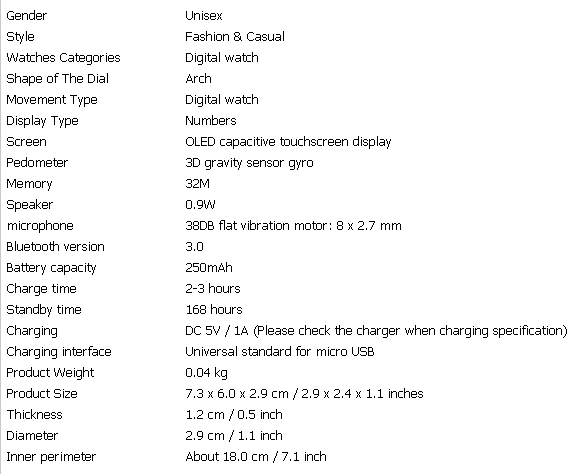 | | |
|---|---|
| Gender | Unisex |
| Style | Fashion & Casual |
| Watches Categories | Digital watch |
| Shape of The Dial | Arch |
| Movement Type | Digital watch |
| Display Type | Numbers |
| Screen | OLED capacitive touchscreen display |
| Pedometer | 3D gravity sensor gyro |
| Memory | 32M |
| Speaker | 0.9W |
| microphone | 38DB flat vibration motor: 8 x 2.7 mm |
| Bluetooth version | 3.0 |
| Battery capacity | 250mAh |
| Charge time | 2-3 hours |
| Standby time | 168 hours |
| Charging | DC 5V / 1A (Please check the charger when charging specification) |
| Charging interface | Universal standard for micro USB |
| Product Weight | 0.04 kg |
| Product Size | 7.3 x 6.0 x 2.9 cm / 2.9 x 2.4 x 1.1 inches |
| Thickness | 1.2 cm / 0.5 inch |
| Diameter | 2.9 cm / 1.1 inch |
| Inner perimeter | About 18.0 cm / 7.1 inch |